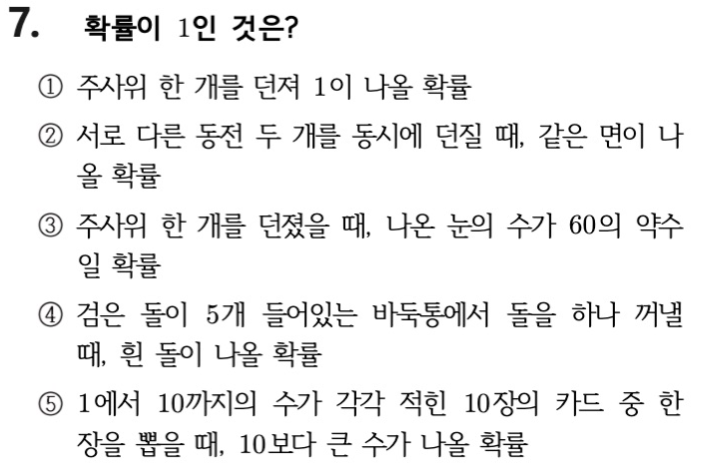 7. 확률이 1인 것은?

① 주사위 한 개를 던져 1이 나올 확률

② 서로 다른 동전 두 개를 동시에 던질 때, 같은 면이 나올 확률

③ 주사위 한 개를 던졌을 때, 나온 눈의 수가 60의 약수일 확률

④ 검은 돌이 5개 들어있는 바둑통에서 돌을 하나 꺼낼 때, 흰 돌이 나올 확률

⑤ 1에서 10까지의 수가 각각 적힌 10장의 카드 중 한 장을 뽑을 때, 10보다 큰 수가 나올 확률